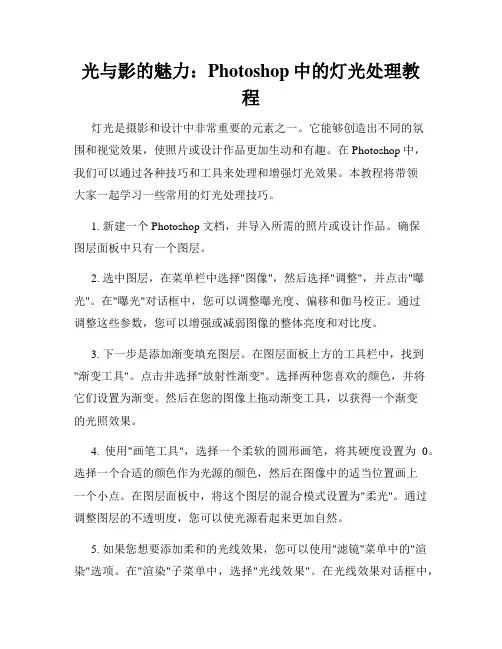 光与影的魅力：Photoshop 中的灯光处理教程

灯光是摄影和设计中非常重要的元素之一。它能够创造出不同的氛围和视觉效果，使照片或设计作品更加生动和有趣。在 Photoshop 中，我们可以通过各种技巧和工具来处理和增强灯光效果。本教程将带领大家一起学习一些常用的灯光处理技巧。

1. 新建一个 Photoshop 文档，并导入所需的照片或设计作品。确保图层面板中只有一个图层。

2. 选中图层，在菜单栏中选择"图像"，然后选择"调整"，并点击"曝光"。在"曝光"对话框中，您可以调整曝光度、偏移和伽马校正。通过调整这些参数，您可以增强或减弱图像的整体亮度和对比度。

3. 下一步是添加渐变填充图层。在图层面板上方的工具栏中，找到"渐变工具"。点击并选择"放射性渐变"。选择两种您喜欢的颜色，并将它们设置为渐变。然后在您的图像上拖动渐变工具，以获得一个渐变的光照效果。

4. 使用"画笔工具"，选择一个柔软的圆形画笔，将其硬度设置为 0。选择一个合适的颜色作为光源的颜色，然后在图像中的适当位置画上一个小点。在图层面板中，将这个图层的混合模式设置为"柔光"。通过调整图层的不透明度，您可以使光源看起来更加自然。

5. 如果您想要添加柔和的光线效果，您可以使用"滤镜"菜单中的"渲染"选项。在"渲染"子菜单中，选择"光线效果"。在光线效果对话框中，